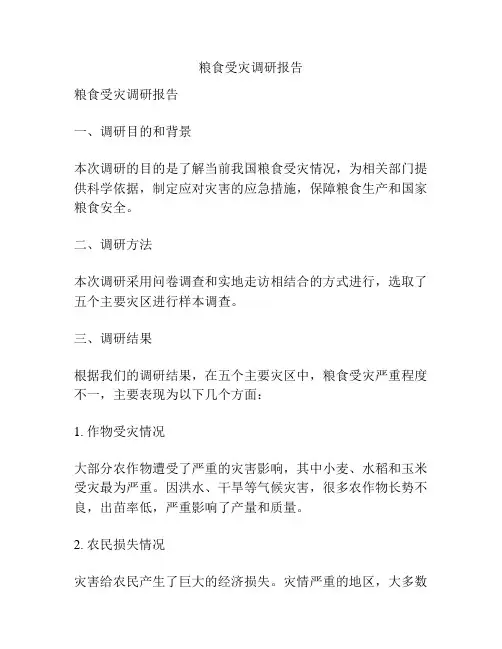 粮食受灾调研报告

粮食受灾调研报告

一、调研目的和背景

本次调研的目的是了解当前我国粮食受灾情况，为相关部门提供科学依据，制定应对灾害的应急措施，保障粮食生产和国家粮食安全。

二、调研方法

本次调研采用问卷调查和实地走访相结合的方式进行，选取了五个主要灾区进行样本调查。

三、调研结果

根据我们的调研结果，在五个主要灾区中，粮食受灾严重程度不一，主要表现为以下几个方面：

1. 作物受灾情况

大部分农作物遭受了严重的灾害影响，其中小麦、水稻和玉米受灾最为严重。因洪水、干旱等气候灾害，很多农作物长势不良，出苗率低，严重影响了产量和质量。

2. 农民损失情况

灾害给农民产生了巨大的经济损失。灾情严重的地区，大多数